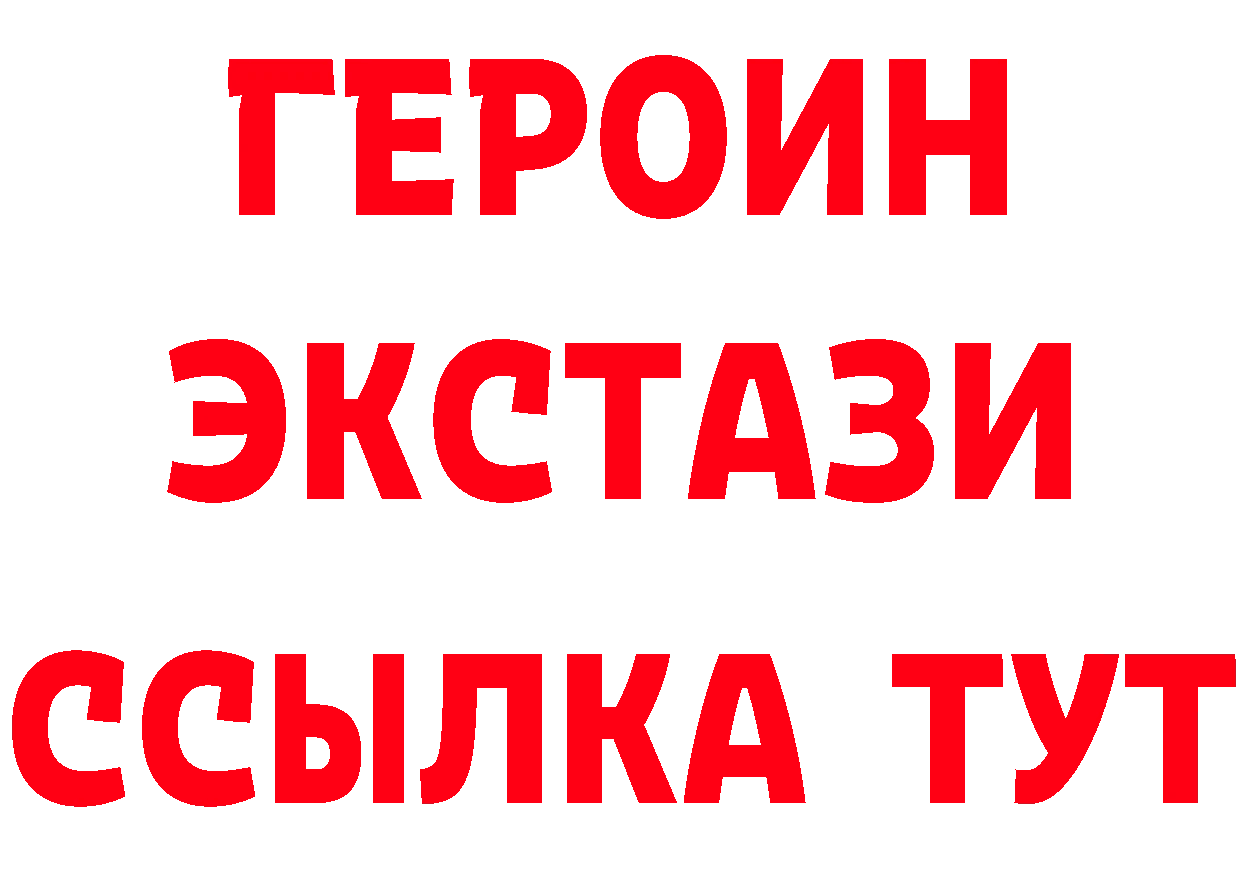 ГЕРОИН
ЭКСТАЗИ
ССЫЛКА ТУТ